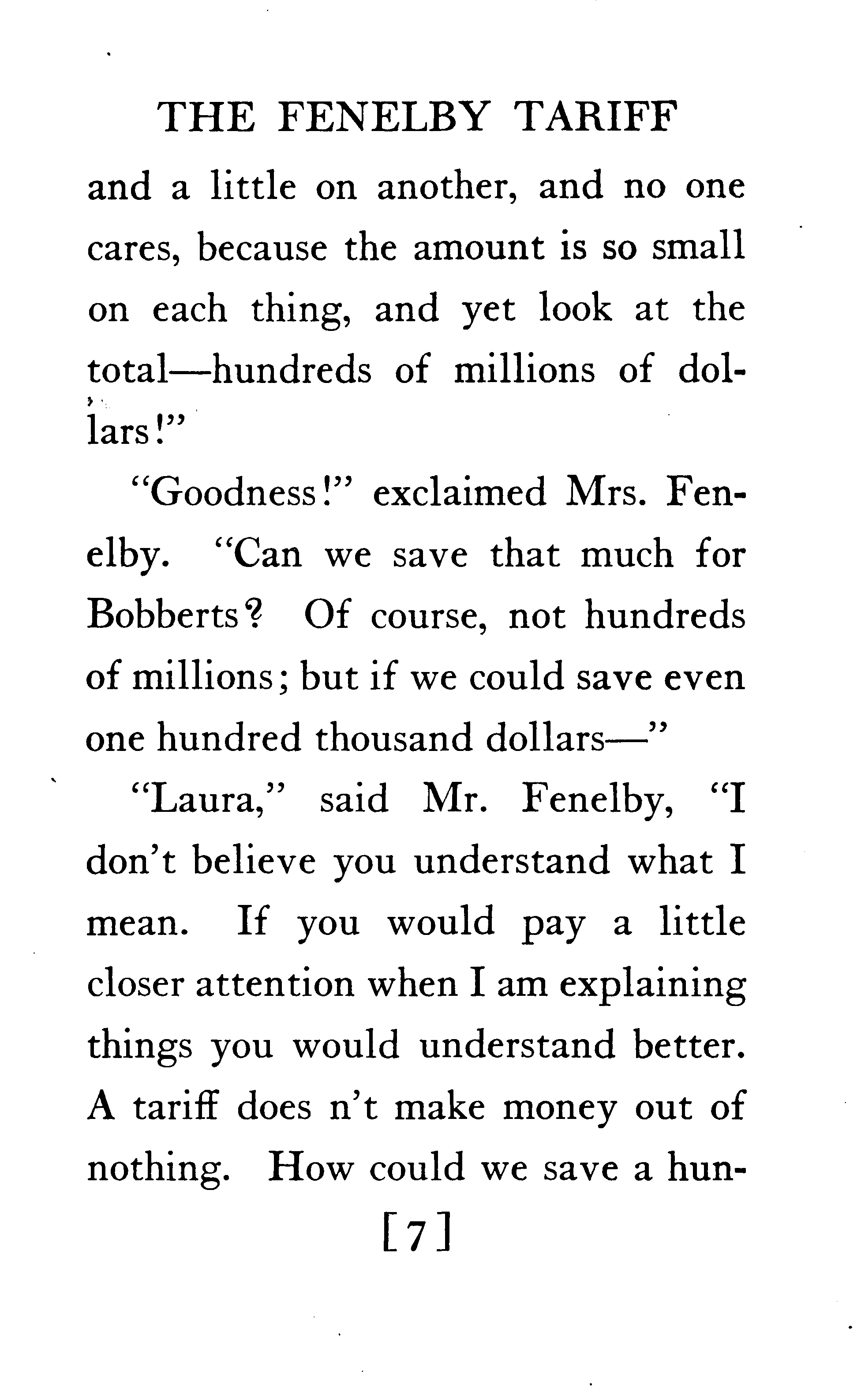 THE FENELBY TARIFF

and a little on another, and no one cares, because the amount is so small on each thing, and yet look at the total—hundreds of millions of dollars!"

"Goodness!" exclaimed Mrs. Fenelby. "Can we save that much for Bobberts? Of course, not hundreds of millions; but if we could save even one hundred thousand dollars—"

"Laura," said Mr. Fenelby, "I don't believe you understand what I mean. If you would pay a little closer attention when I am explaining things you would understand better. A tariff does n't make money out of nothing. How could we save a hun-

[7]